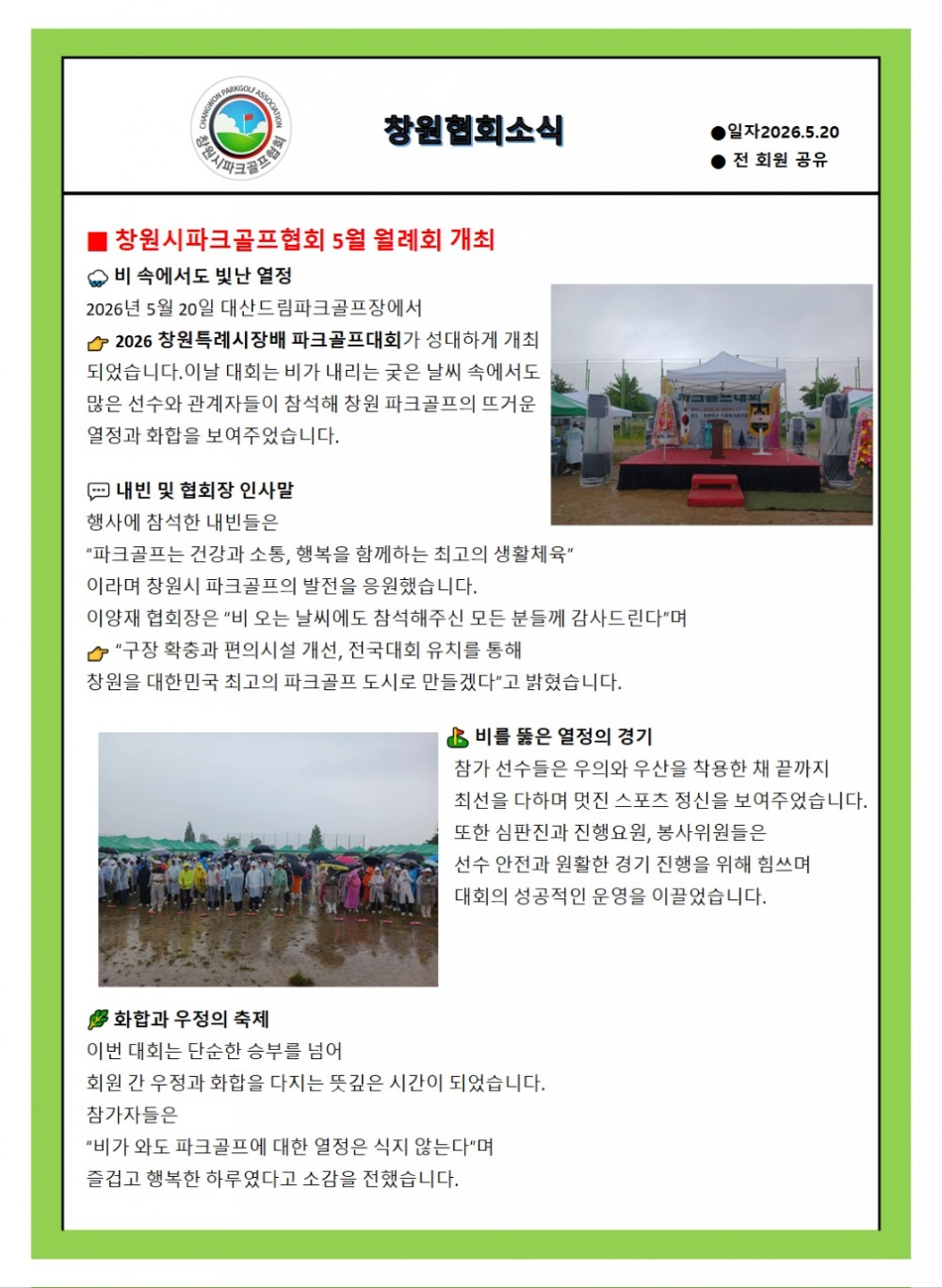 CHANGWON PARKGOLF ASSOCIATION
창원시파크골프협회

창원협회소식

●일자2026.5.20
● 전 회원 공유

■ 창원시파크골프협회 5월 월례회 개최

비 속에서도 빛난 열정
2026년 5월 20일 대산드림파크골프장에서
2026 창원특례시장배 파크골프대회가 성대하게 개최되었습니다.이날 대회는 비가 내리는 궂은 날씨 속에서도 많은 선수와 관계자들이 참석해 창원 파크골프의 뜨거운 열정과 화합을 보여주었습니다.

내빈 및 협회장 인사말
행사에 참석한 내빈들은
“파크골프는 건강과 소통, 행복을 함께하는 최고의 생활체육”
이라며 창원시 파크골프의 발전을 응원했습니다.
이양재 협회장은 “비 오는 날씨에도 참석해주신 모든 분들께 감사드린다”며
“구장 확충과 편의시설 개선, 전국대회 유치를 통해
창원을 대한민국 최고의 파크골프 도시로 만들겠다”고 밝혔습니다.

비를 뚫은 열정의 경기
참가 선수들은 우의와 우산을 착용한 채 끝까지
최선을 다하며 멋진 스포츠 정신을 보여주었습니다.
또한 심판진과 진행요원, 봉사위원들은
선수 안전과 원활한 경기 진행을 위해 힘쓰며
대회의 성공적인 운영을 이끌었습니다.

화합과 우정의 축제
이번 대회는 단순한 승부를 넘어
회원 간 우정과 화합을 다지는 뜻깊은 시간이 되었습니다.
참가자들은
“비가 와도 파크골프에 대한 열정은 식지 않는다”며
즐겁고 행복한 하루였다고 소감을 전했습니다.